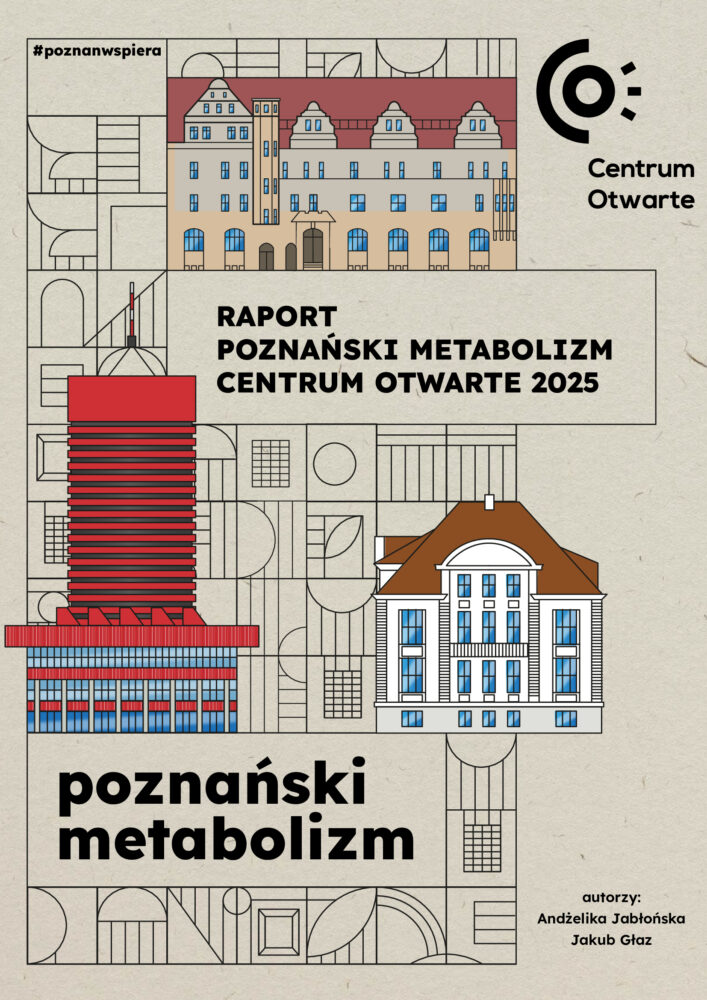 #poznanwspiera

Centrum Otwarte

RAPORT
POZNAŃSKI METABOLIZM
CENTRUM OTWARTE 2025

poznański metabolizm

autorzy:
Andżelika Jabłońska
Jakub Głaz